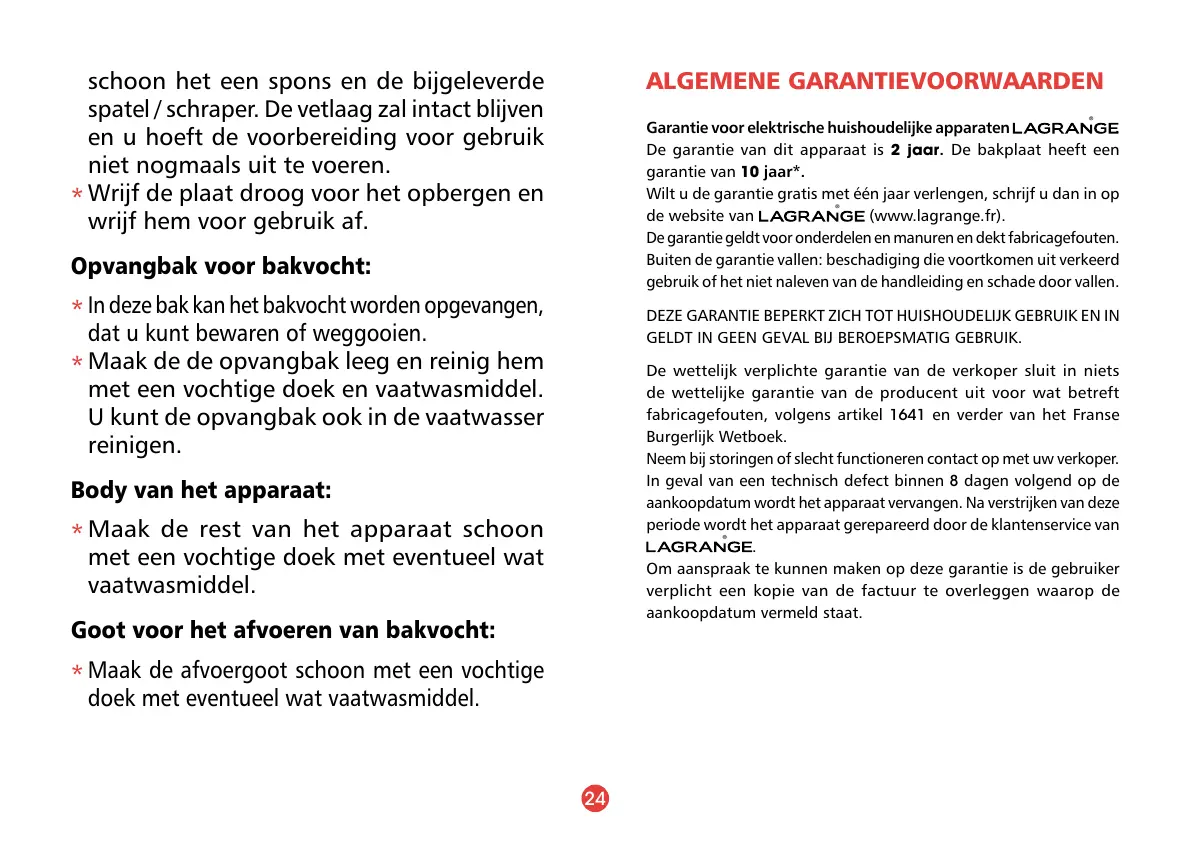 schoon het een spons en de bijgeleverde spatel / schraper. De vetlaag zal intact blijven en u hoeft de voorbereiding voor gebruik niet nogmaals uit te voeren.
* Wrijf de plaat droog voor het opbergen en wrijf hem voor gebruik af.

Opvangbak voor bakvocht:

* In deze bak kan het bakvocht worden opgevangen, dat u kunt bewaren of weggooien.
* Maak de de opvangbak leeg en reinig hem met een vochtige doek en vaatwasmiddel. U kunt de opvangbak ook in de vaatwasser reinigen.

Body van het apparaat:

* Maak de rest van het apparaat schoon met een vochtige doek met eventueel wat vaatwasmiddel.

Goot voor het afvoeren van bakvocht:

* Maak de afvoergoot schoon met een vochtige doek met eventueel wat vaatwasmiddel.

ALGEMENE GARANTIEVOORWAARDEN

Garantie voor elektrische huishoudelijke apparaten LAGRANGE
De garantie van dit apparaat is 2 jaar. De bakplaat heeft een garantie van 10 jaar*.
Wilt u de garantie gratis met één jaar verlengen, schrijf u dan in op de website van LAGRANGE (www.lagrange.fr).
De garantie geldt voor onderdelen en manuren en dekt fabricagefouten. Buiten de garantie vallen: beschadiging die voortkomen uit verkeerd gebruik of het niet naleven van de handleiding en schade door vallen.

DEZE GARANTIE BEPERKT ZICH TOT HUISHOUDELIJK GEBRUIK EN IN GELDT IN GEEN GEVAL BIJ BEROEPSMATIG GEBRUIK.

De wettelijk verplichte garantie van de verkoper sluit in niets de wettelijke garantie van de producent uit voor wat betreft fabricagefouten, volgens artikel 1641 en verder van het Franse Burgerlijk Wetboek.
Neem bij storingen of slecht functioneren contact op met uw verkoper. In geval van een technisch defect binnen 8 dagen volgend op de aankoopdatum wordt het apparaat vervangen. Na verstrijken van deze periode wordt het apparaat gerepareerd door de klantenservice van LAGRANGE.
Om aanspraak te kunnen maken op deze garantie is de gebruiker verplicht een kopie van de factuur te overleggen waarop de aankoopdatum vermeld staat.

24